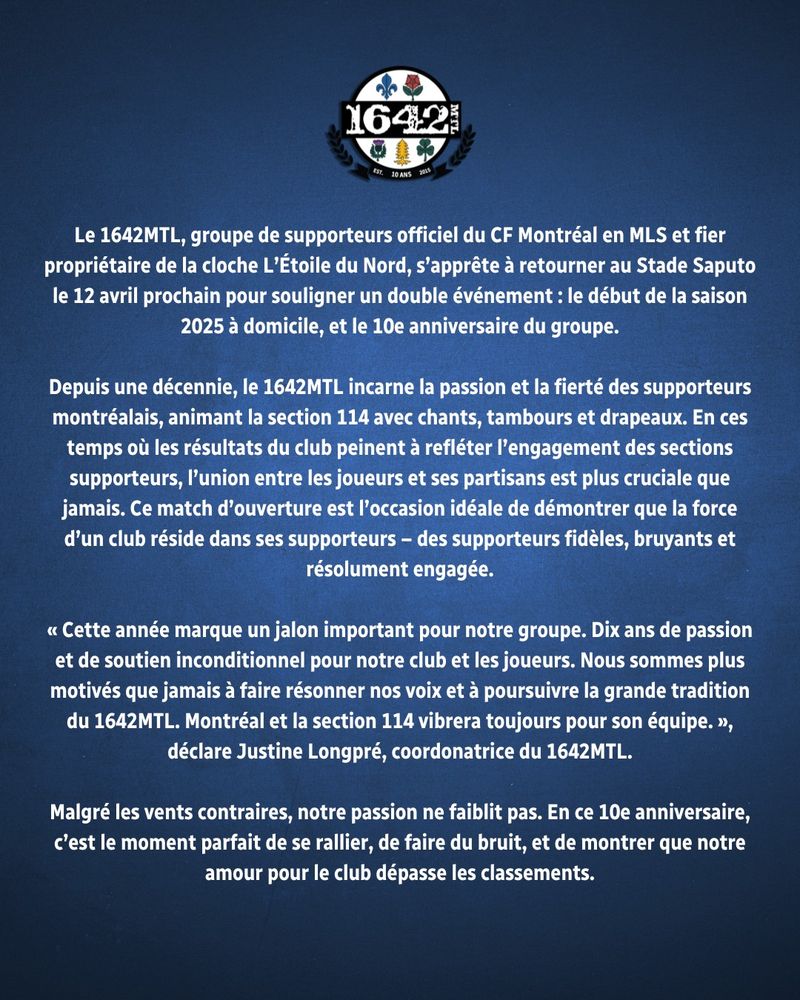 1642 MTL

EST. 10 ANS 2015

Le 1642MTL, groupe de supporteurs officiel du CF Montréal en MLS et fier propriétaire de la cloche L'Étoile du Nord, s'apprête à retourner au Stade Saputo le 12 avril prochain pour souligner un double événement : le début de la saison 2025 à domicile, et le 10e anniversaire du groupe.

Depuis une décennie, le 1642MTL incarne la passion et la fierté des supporteurs montréalais, animant la section 114 avec chants, tambours et drapeaux. En ces temps où les résultats du club peinent à refléter l'engagement des sections supporteurs, l'union entre les joueurs et ses partisans est plus cruciale que jamais. Ce match d'ouverture est l'occasion idéale de démontrer que la force d'un club réside dans ses supporteurs – des supporteurs fidèles, bruyants et résolument engagée.

« Cette année marque un jalon important pour notre groupe. Dix ans de passion et de soutien inconditionnel pour notre club et les joueurs. Nous sommes plus motivés que jamais à faire résonner nos voix et à poursuivre la grande tradition du 1642MTL. Montréal et la section 114 vibrera toujours pour son équipe. », déclare Justine Longpré, coordonatrice du 1642MTL.

Malgré les vents contraires, notre passion ne faiblit pas. En ce 10e anniversaire, c'est le moment parfait de se rallier, de faire du bruit, et de montrer que notre amour pour le club dépasse les classements.